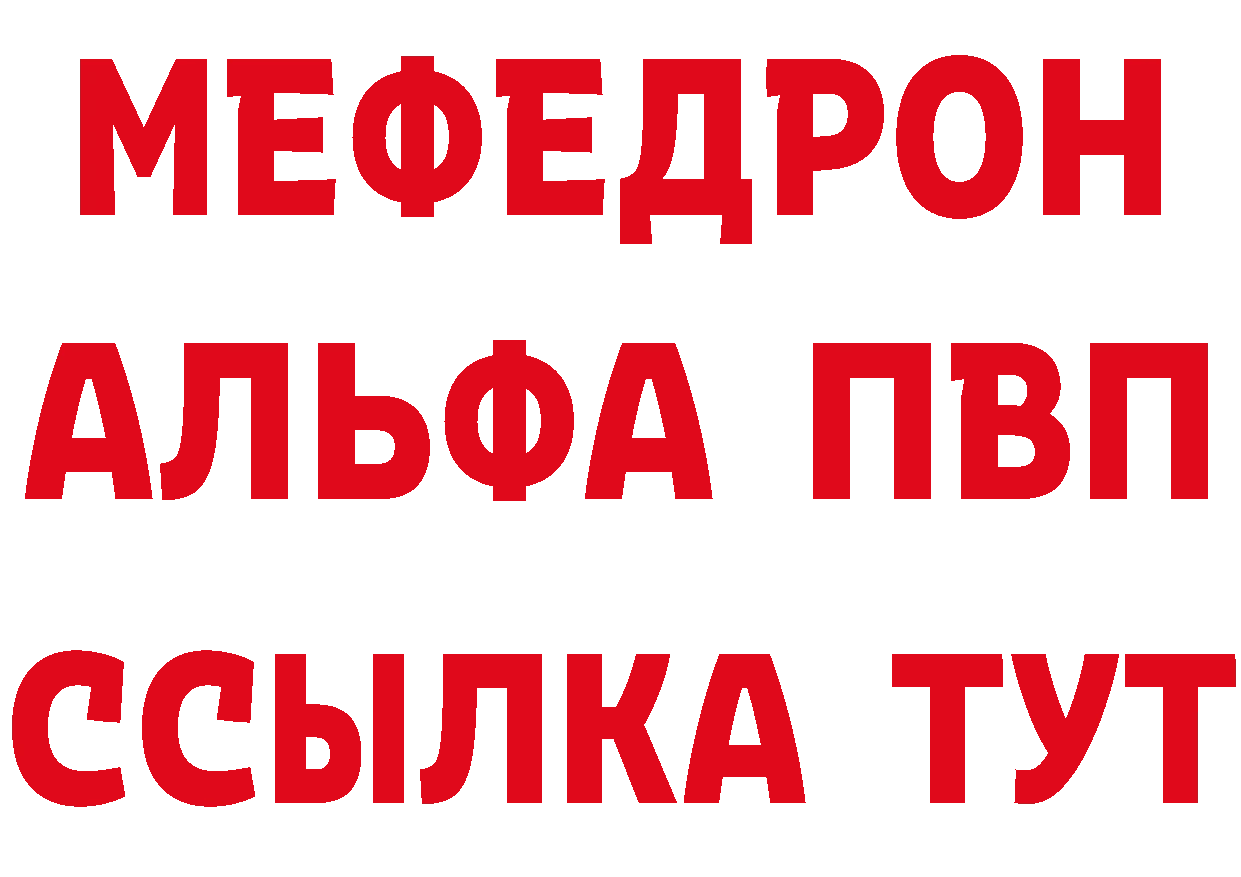 МЕФЕДРОН
АЛЬФА ПВП
ССЫЛКА ТУТ